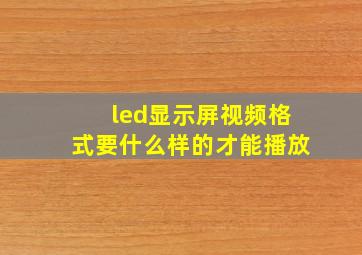 led显示屏视频格式要什么样的才能播放